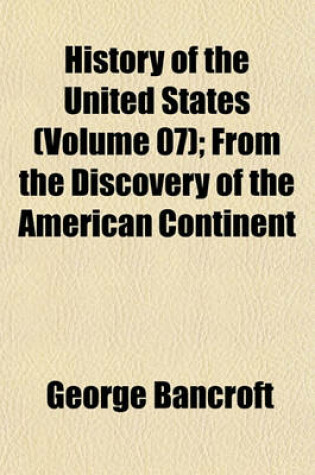 History of the United States (Volume 07); From the Discovery of the American Continent

George Bancroft